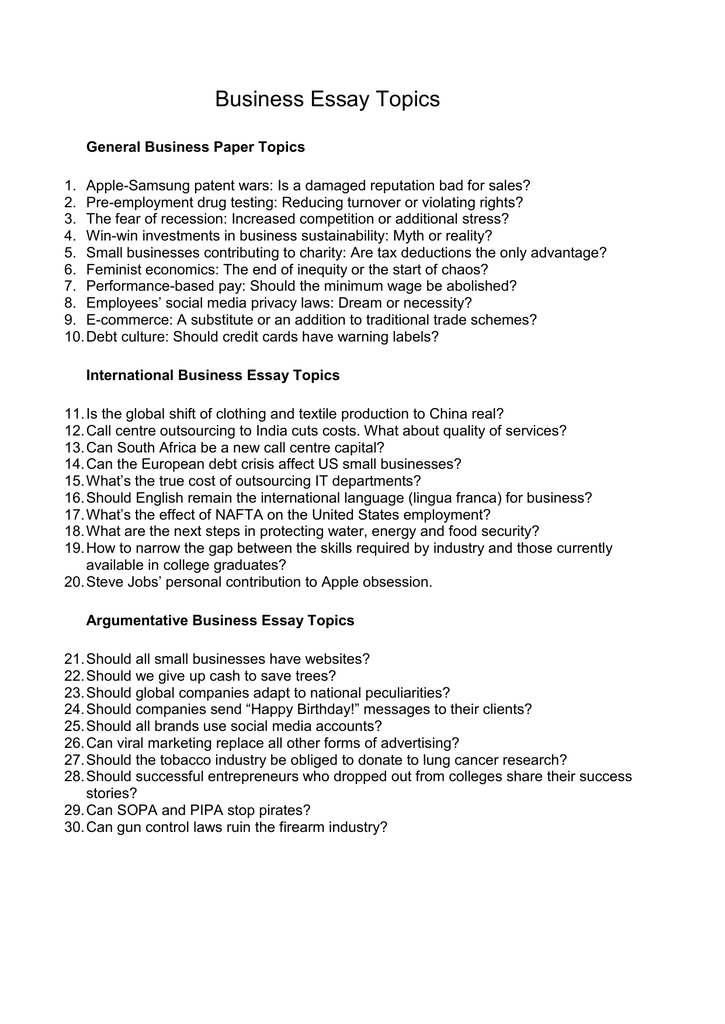 Business Essay Topics

General Business Paper Topics

1. Apple-Samsung patent wars: Is a damaged reputation bad for sales?
2. Pre-employment drug testing: Reducing turnover or violating rights?
3. The fear of recession: Increased competition or additional stress?
4. Win-win investments in business sustainability: Myth or reality?
5. Small businesses contributing to charity: Are tax deductions the only advantage?
6. Feminist economics: The end of inequity or the start of chaos?
7. Performance-based pay: Should the minimum wage be abolished?
8. Employees' social media privacy laws: Dream or necessity?
9. E-commerce: A substitute or an addition to traditional trade schemes?
10. Debt culture: Should credit cards have warning labels?

International Business Essay Topics

11. Is the global shift of clothing and textile production to China real?
12. Call centre outsourcing to India cuts costs. What about quality of services?
13. Can South Africa be a new call centre capital?
14. Can the European debt crisis affect US small businesses?
15. What's the true cost of outsourcing IT departments?
16. Should English remain the international language (lingua franca) for business?
17. What's the effect of NAFTA on the United States employment?
18. What are the next steps in protecting water, energy and food security?
19. How to narrow the gap between the skills required by industry and those currently available in college graduates?
20. Steve Jobs' personal contribution to Apple obsession.

Argumentative Business Essay Topics

21. Should all small businesses have websites?
22. Should we give up cash to save trees?
23. Should global companies adapt to national peculiarities?
24. Should companies send "Happy Birthday!" messages to their clients?
25. Should all brands use social media accounts?
26. Can viral marketing replace all other forms of advertising?
27. Should the tobacco industry be obliged to donate to lung cancer research?
28. Should successful entrepreneurs who dropped out from colleges share their success stories?
29. Can SOPA and PIPA stop pirates?
30. Can gun control laws ruin the firearm industry?